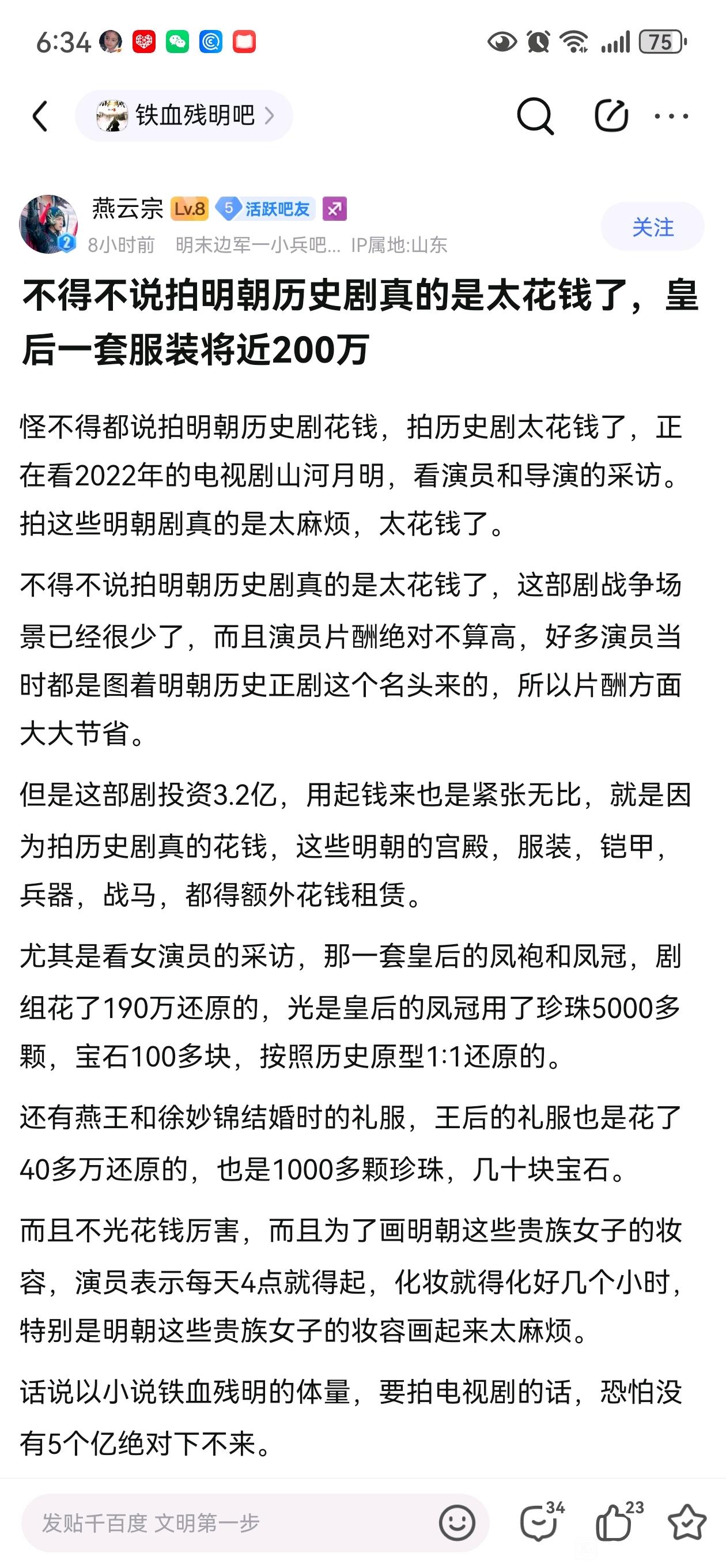 6:34 75

铁血残明吧

燕云宗 Lv.8 5 活跃吧友
8小时前 明末边军一小兵吧... IP属地:山东
关注

不得不说拍明朝历史剧真的是太花钱了，皇后一套服装将近200万

怪不得都说拍明朝历史剧花钱，拍历史剧太花钱了，正在看2022年的电视剧山河月明，看演员和导演的采访。拍这些明朝剧真的是太麻烦，太花钱了。

不得不说拍明朝历史剧真的是太花钱了，这部剧战争场景已经很少了，而且演员片酬绝对不算高，好多演员当时都是图着明朝历史正剧这个名头来的，所以片酬方面大大节省。

但是这部剧投资3.2亿，用起钱来也是紧张无比，就是因为拍历史剧真的花钱，这些明朝的宫殿，服装，铠甲，兵器，战马，都得额外花钱租赁。

尤其是看女演员的采访，那一套皇后的凤袍和凤冠，剧组花了190万还原的，光是皇后的凤冠用了珍珠5000多颗，宝石100多块，按照历史原型1:1还原的。

还有燕王和徐妙锦结婚时的礼服，王后的礼服也是花了40多万还原的，也是1000多颗珍珠，几十块宝石。

而且不光花钱厉害，而且为了画明朝这些贵族女子的妆容，演员表示每天4点就得起，化妆就得化好几个小时，特别是明朝这些贵族女子的妆容画起来太麻烦。

话说以小说铁血残明的体量，要拍电视剧的话，恐怕没有5个亿绝对下不来。

发贴千百度 文明第一步
34 23